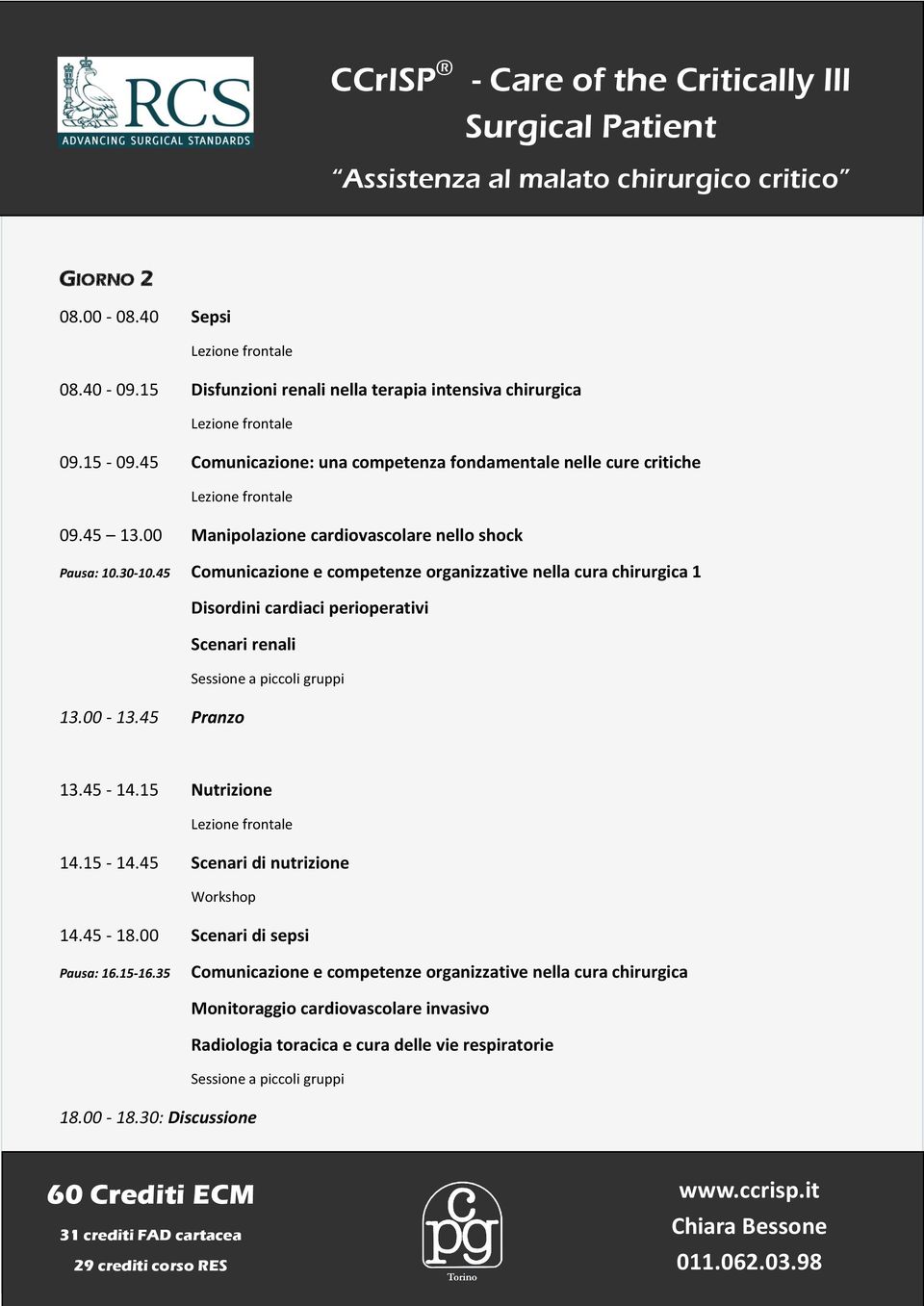 RCS
ADVANCING SURGICAL STANDARDS

CCrISP® - Care of the Critically Ill Surgical Patient

"Assistenza al malato chirurgico critico"

GIORNO 2

08.00 - 08.40 Sepsi
Lezione frontale

08.40 - 09.15 Disfunzioni renali nella terapia intensiva chirurgica
Lezione frontale

09.15 - 09.45 Comunicazione: una competenza fondamentale nelle cure critiche
Lezione frontale

09.45 – 13.00 Manipolazione cardiovascolare nello shock

Pausa: 10.30-10.45 Comunicazione e competenze organizzative nella cura chirurgica 1

Disordini cardiaci perioperativi

Scenari renali

Sessione a piccoli gruppi

13.00 - 13.45 Pranzo

13.45 - 14.15 Nutrizione
Lezione frontale

14.15 - 14.45 Scenari di nutrizione
Workshop

14.45 - 18.00 Scenari di sepsi

Pausa: 16.15-16.35 Comunicazione e competenze organizzative nella cura chirurgica

Monitoraggio cardiovascolare invasivo

Radiologia toracica e cura delle vie respiratorie

Sessione a piccoli gruppi

18.00 - 18.30: Discussione

60 Crediti ECM
31 crediti FAD cartacea
29 crediti corso RES

cpg
Torino

www.ccrisp.it
Chiara Bessone
011.062.03.98